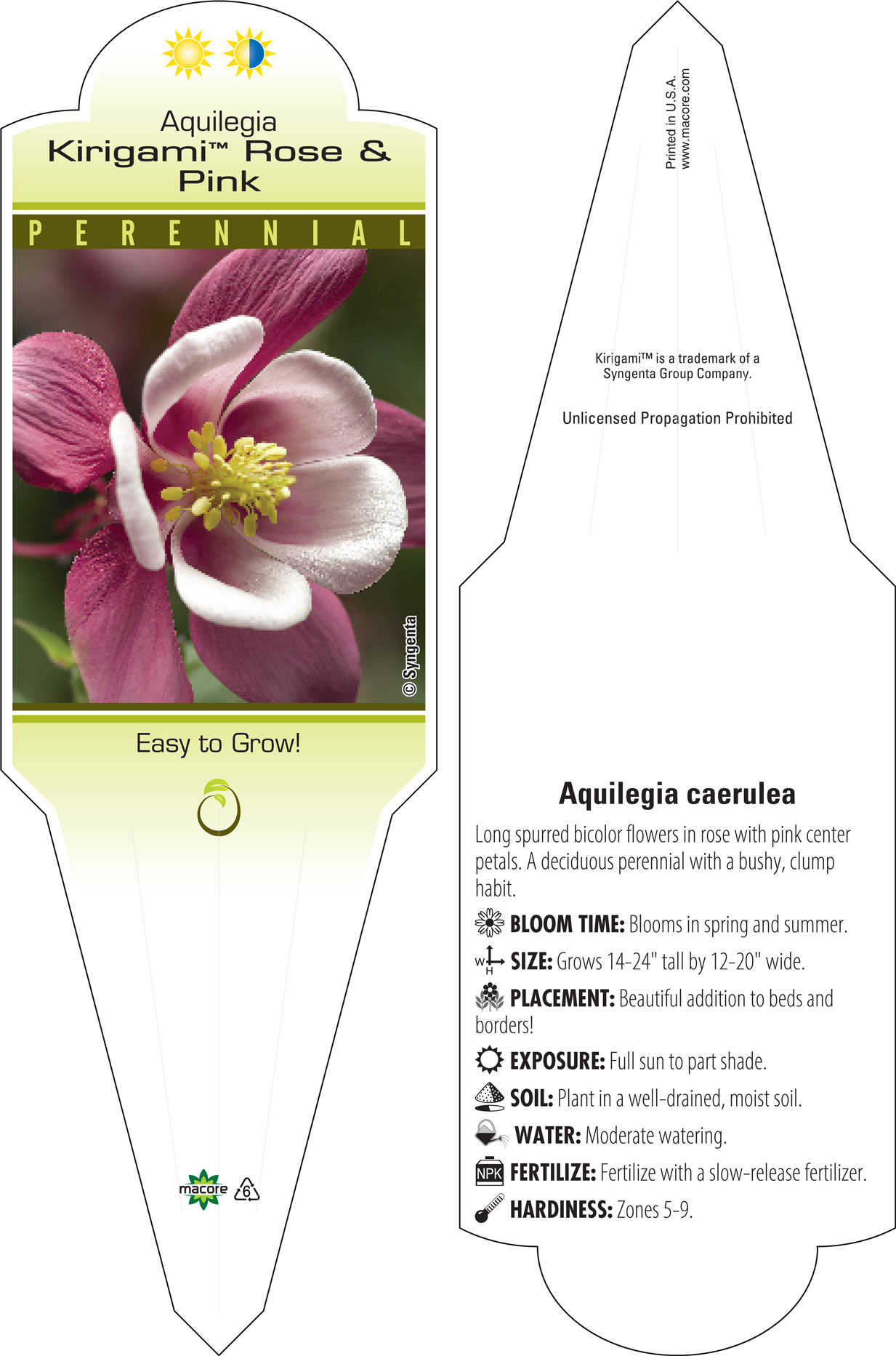 Aquilegia
Kirigami™ Rose & Pink

PERENNIAL

© Syngenta

Easy to Grow!

macore 6

Printed in U.S.A.
www.macore.com

Kirigami™ is a trademark of a Syngenta Group Company.

Unlicensed Propagation Prohibited

Aquilegia caerulea

Long spurred bicolor flowers in rose with pink center petals. A deciduous perennial with a bushy, clump habit.

BLOOM TIME: Blooms in spring and summer.

W H SIZE: Grows 14-24" tall by 12-20" wide.

PLACEMENT: Beautiful addition to beds and borders!

EXPOSURE: Full sun to part shade.

SOIL: Plant in a well-drained, moist soil.

WATER: Moderate watering.

NPK FERTILIZE: Fertilize with a slow-release fertilizer.

HARDINESS: Zones 5-9.